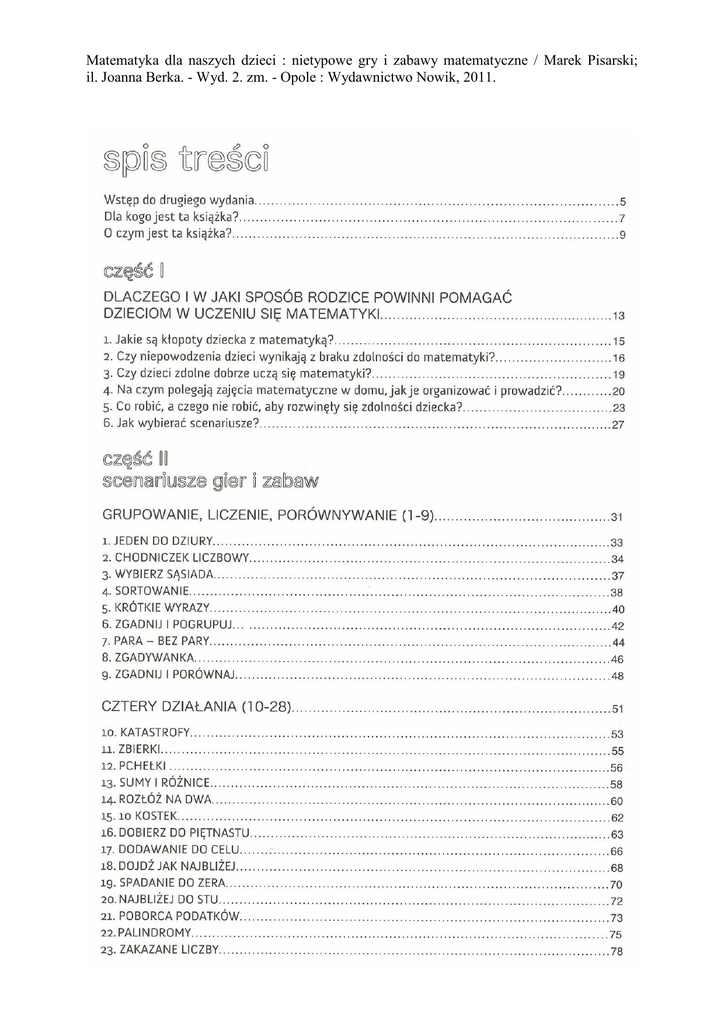 Matematyka dla naszych dzieci : nietypowe gry i zabawy matematyczne / Marek Pisarski; il. Joanna Berka. - Wyd. 2. zm. - Opole : Wydawnictwo Nowik, 2011.

spis treści

Wstęp do drugiego wydania.....5
Dla kogo jest ta książka?.....7
O czym jest ta książka?.....9

część I

DLACZEGO I W JAKI SPOSÓB RODZICE POWINNI POMAGAĆ DZIECIOM W UCZENIU SIĘ MATEMATYKI.....13

1. Jakie są kłopoty dziecka z matematyką?.....15
2. Czy niepowodzenia dzieci wynikają z braku zdolności do matematyki?.....16
3. Czy dzieci zdolne dobrze uczą się matematyki?.....19
4. Na czym polegają zajęcia matematyczne w domu, jak je organizować i prowadzić?.....20
5. Co robić, a czego nie robić, aby rozwinęły się zdolności dziecka?.....23
6. Jak wybierać scenariusze?.....27

część II
scenariusze gier i zabaw

GRUPOWANIE, LICZENIE, PORÓWNYWANIE (1-9).....31

1. JEDEN DO DZIURY.....33
2. CHODNICZEK LICZBOWY.....34
3. WYBIERZ SĄSIADA.....37
4. SORTOWANIE.....38
5. KRÓTKIE WYRAZY.....40
6. ZGADNIJ I POGRUPUJ.....42
7. PARA – BEZ PARY.....44
8. ZGADYWANKA.....46
9. ZGADNIJ I PORÓWNAJ.....48

CZTERY DZIAŁANIA (10-28).....51

10. KATASTROFY.....53
11. ZBIERKI.....55
12. PCHEŁKI.....56
13. SUMY I RÓŻNICE.....58
14. ROZŁÓŻ NA DWA.....60
15. 10 KOSTEK.....62
16. DOBIERZ DO PIĘTNASTU.....63
17. DODAWANIE DO CELU.....66
18. DOJDŹ JAK NAJBLIŻEJ.....68
19. SPADANIE DO ZERA.....70
20. NAJBLIŻEJ DO STU.....72
21. POBORCA PODATKÓW.....73
22. PALINDROMY.....75
23. ZAKAZANE LICZBY.....78